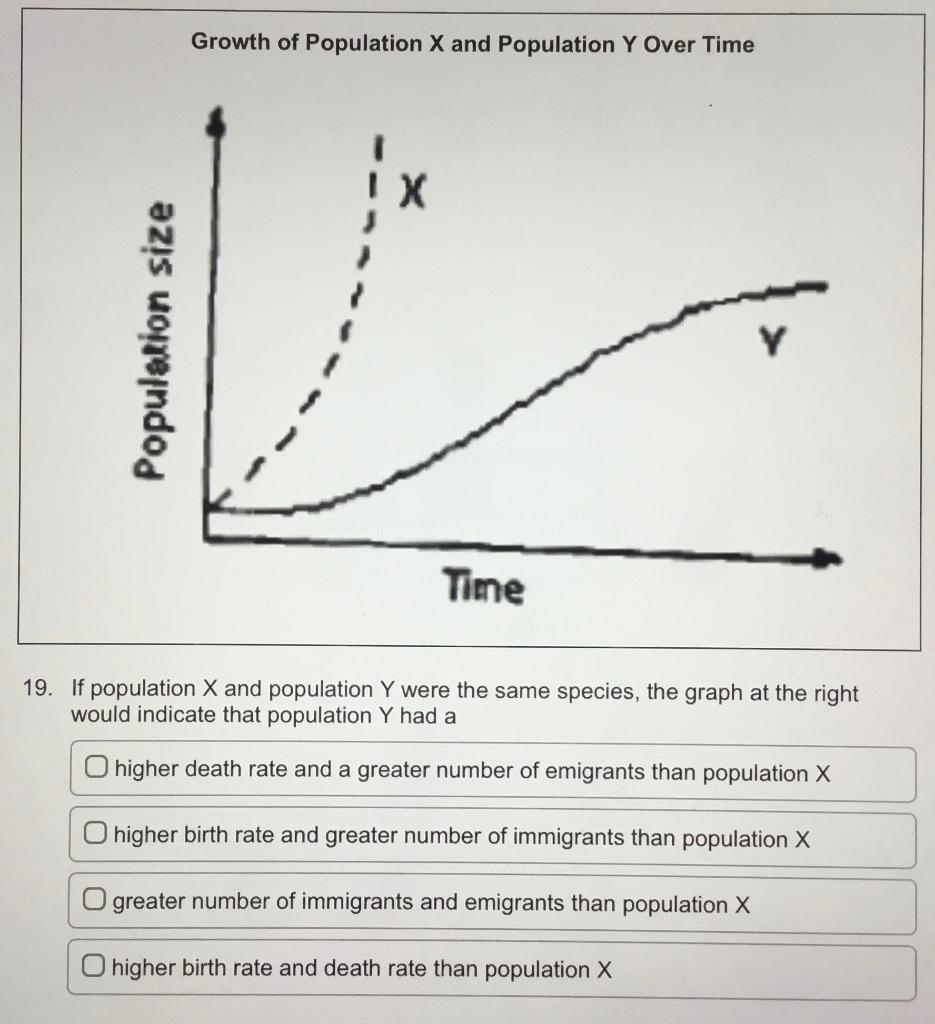 Growth of Population X and Population Y Over Time

Population size

X

Y

Time

19. If population X and population Y were the same species, the graph at the right would indicate that population Y had a

higher death rate and a greater number of emigrants than population X

higher birth rate and greater number of immigrants than population X

greater number of immigrants and emigrants than population X

higher birth rate and death rate than population X